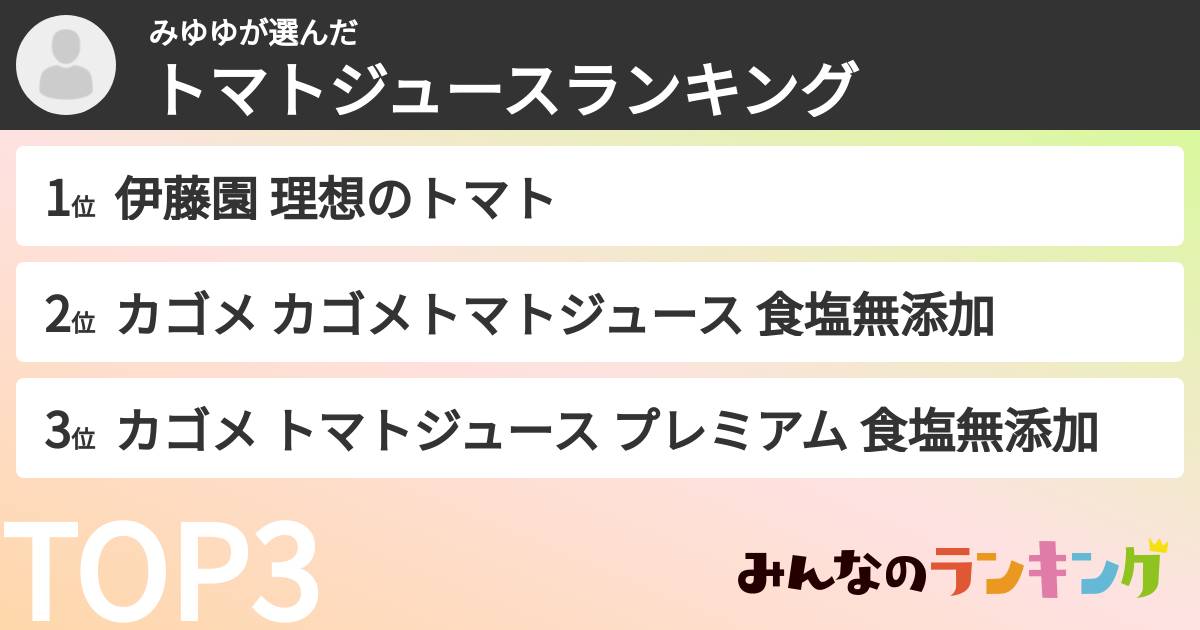 みゆゆが選んだ
トマトジュースランキング

1位 伊藤園 理想のトマト

2位 カゴメ カゴメトマトジュース 食塩無添加

3位 カゴメ トマトジュース プレミアム 食塩無添加

TOP3

みんなのランキング